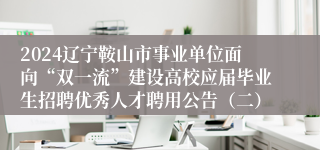 2024辽宁鞍山市事业单位面向“双一流”建设高校应届毕业生招聘优秀人才聘用公告（二）